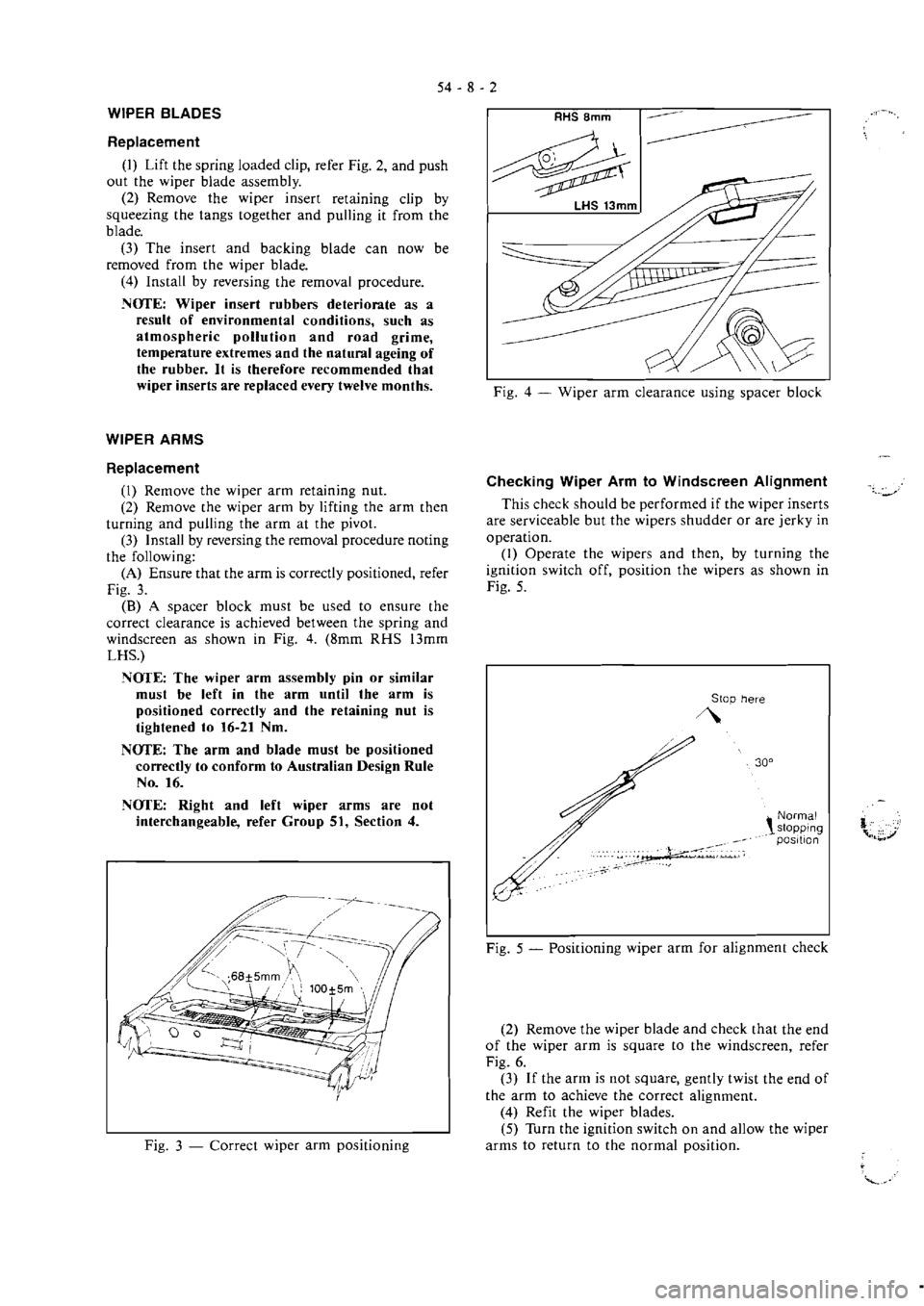 54 - 8 - 2

WIPER BLADES

Replacement

(1) Lift the spring loaded clip, refer Fig. 2, and push out the wiper blade assembly.

(2) Remove the wiper insert retaining clip by squeezing the tangs together and pulling it from the blade.

(3) The insert and backing blade can now be removed from the wiper blade.

(4) Install by reversing the removal procedure.

NOTE: Wiper insert rubbers deteriorate as a result of environmental conditions, such as atmospheric pollution and road grime, temperature extremes and the natural ageing of the rubber. It is therefore recommended that wiper inserts are replaced every twelve months.

WIPER ARMS

Replacement

(1) Remove the wiper arm retaining nut.

(2) Remove the wiper arm by lifting the arm then turning and pulling the arm at the pivot.

(3) Install by reversing the removal procedure noting the following:

(A) Ensure that the arm is correctly positioned, refer Fig. 3.

(B) A spacer block must be used to ensure the correct clearance is achieved between the spring and windscreen as shown in Fig. 4. (8mm RHS 13mm LHS.)

NOTE: The wiper arm assembly pin or similar must be left in the arm until the arm is positioned correctly and the retaining nut is tightened to 16-21 Nm.

NOTE: The arm and blade must be positioned correctly to conform to Australian Design Rule No. 16.

NOTE: Right and left wiper arms are not interchangeable, refer Group 51, Section 4.

68±5mm
100±5m

Fig. 3 — Correct wiper arm positioning

RHS 8mm
LHS 13mm

Fig. 4 — Wiper arm clearance using spacer block

Checking Wiper Arm to Windscreen Alignment

This check should be performed if the wiper inserts are serviceable but the wipers shudder or are jerky in operation.

(1) Operate the wipers and then, by turning the ignition switch off, position the wipers as shown in Fig. 5.

Stop here
30°
Normal stopping position

Fig. 5 — Positioning wiper arm for alignment check

(2) Remove the wiper blade and check that the end of the wiper arm is square to the windscreen, refer Fig. 6.

(3) If the arm is not square, gently twist the end of the arm to achieve the correct alignment.

(4) Refit the wiper blades.

(5) Turn the ignition switch on and allow the wiper arms to return to the normal position.

carmanualsonline.info